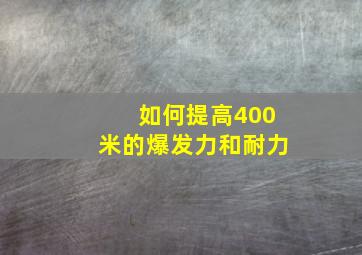 如何提高400米的爆发力和耐力